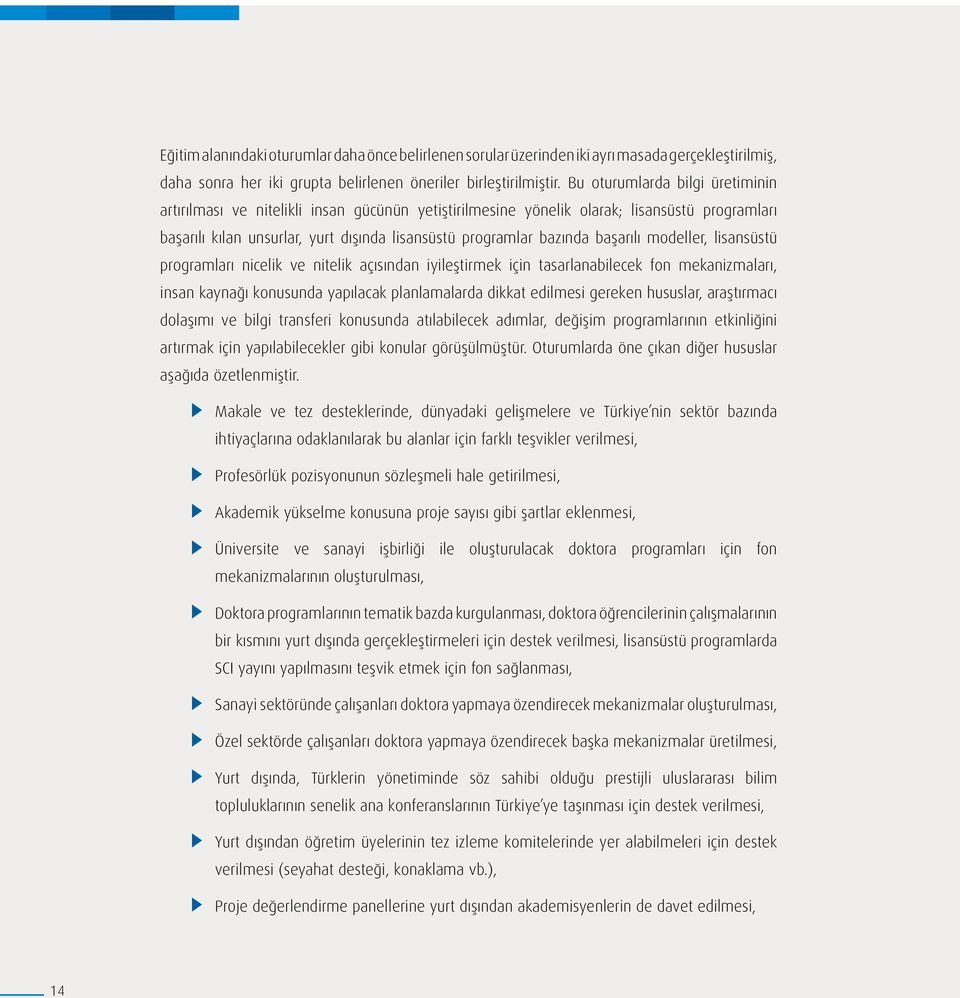 Eğitim alanındaki oturumlar daha önce belirlenen sorular üzerinden iki ayrı masada gerçekleştirilmiş, daha sonra her iki grupta belirlenen öneriler birleştirilmiştir. Bu oturumlarda bilgi üretiminin artırılması ve nitelikli insan gücünün yetiştirilmesine yönelik olarak; lisansüstü programları başarılı kılan unsurlar, yurt dışında lisansüstü programlar bazında başarılı modeller, lisansüstü programları nicelik ve nitelik açısından iyileştirmek için tasarlanabilecek fon mekanizmaları, insan kaynağı konusunda yapılacak planlamalarda dikkat edilmesi gereken hususlar, araştırmacı dolaşımı ve bilgi transferi konusunda atılabilecek adımlar, değişim programlarının etkinliğini artırmak için yapılabilecekler gibi konular görüşülmüştür. Oturumlarda öne çıkan diğer hususlar aşağıda özetlenmiştir.

Makale ve tez desteklerinde, dünyadaki gelişmelere ve Türkiye'nin sektör bazında ihtiyaçlarına odaklanılarak bu alanlar için farklı teşvikler verilmesi,

Profesörlük pozisyonunun sözleşmeli hale getirilmesi,

Akademik yükselme konusuna proje sayısı gibi şartlar eklenmesi,

Üniversite ve sanayi işbirliği ile oluşturulacak doktora programları için fon mekanizmalarının oluşturulması,

Doktora programlarının tematik bazda kurgulanması, doktora öğrencilerinin çalışmalarının bir kısmını yurt dışında gerçekleştirmeleri için destek verilmesi, lisansüstü programlarda SCI yayını yapılmasını teşvik etmek için fon sağlanması,

Sanayi sektöründe çalışanları doktora yapmaya özendirecek mekanizmalar oluşturulması,

Özel sektörde çalışanları doktora yapmaya özendirecek başka mekanizmalar üretilmesi,

Yurt dışında, Türklerin yönetiminde söz sahibi olduğu prestijli uluslararası bilim topluluklarının senelik ana konferanslarının Türkiye'ye taşınması için destek verilmesi,

Yurt dışından öğretim üyelerinin tez izleme komitelerinde yer alabilmeleri için destek verilmesi (seyahat desteği, konaklama vb.),

Proje değerlendirme panellerine yurt dışından akademisyenlerin de davet edilmesi,

14